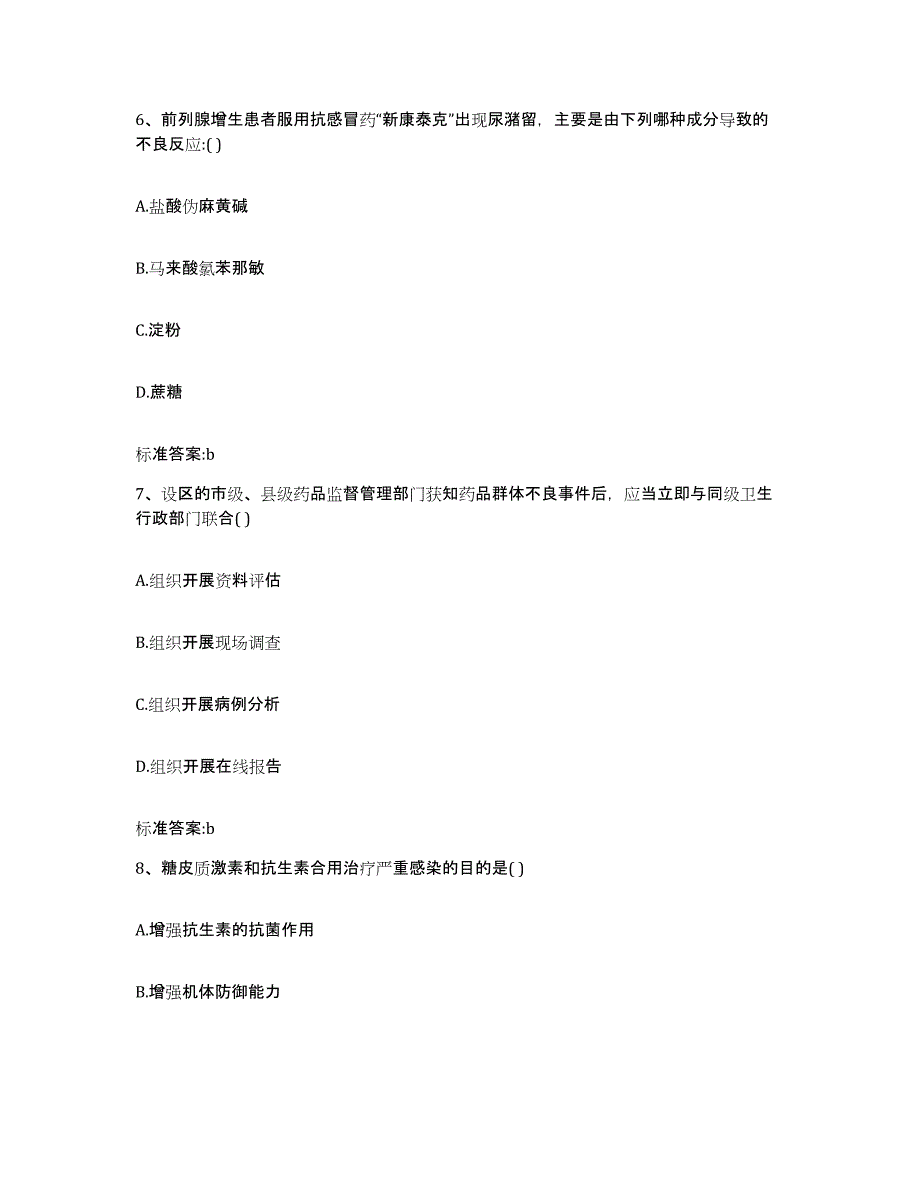 6、前列腺增生患者服用抗感冒药“新康泰克”出现尿潴留，主要是由下列哪种成分导致的不良反应:( )

A.盐酸伪麻黄碱

B.马来酸氯苯那敏

C.淀粉

D.蔗糖

标准答案:b

7、设区的市级、县级药品监督管理部门获知药品群体不良事件后，应当立即与同级卫生行政部门联合( )

A.组织开展资料评估

B.组织开展现场调查

C.组织开展病例分析

D.组织开展在线报告

标准答案:b

8、糖皮质激素和抗生素合用治疗严重感染的目的是( )

A.增强抗生素的抗菌作用

B.增强机体防御能力